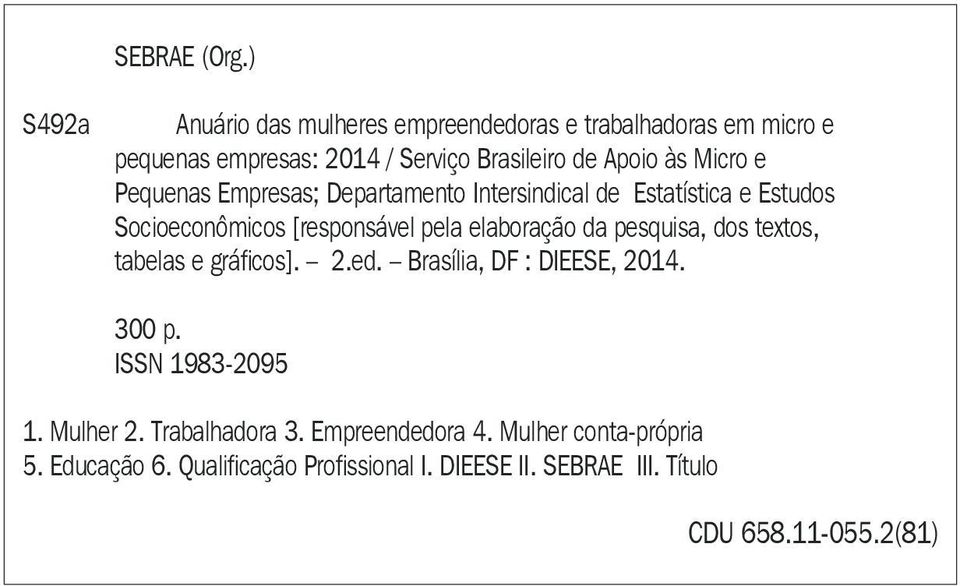 SEBRAE (Org.)

S492a Anuário das mulheres empreendedoras e trabalhadoras em micro e pequenas empresas: 2014 / Serviço Brasileiro de Apoio às Micro e Pequenas Empresas; Departamento Intersindical de Estatística e Estudos Socioeconômicos [responsável pela elaboração da pesquisa, dos textos, tabelas e gráficos]. – 2.ed. – Brasília, DF : DIEESE, 2014.

300 p.
ISSN 1983-2095

1. Mulher 2. Trabalhadora 3. Empreendedora 4. Mulher conta-própria
5. Educação 6. Qualificação Profissional I. DIEESE II. SEBRAE III. Título

CDU 658.11-055.2(81)